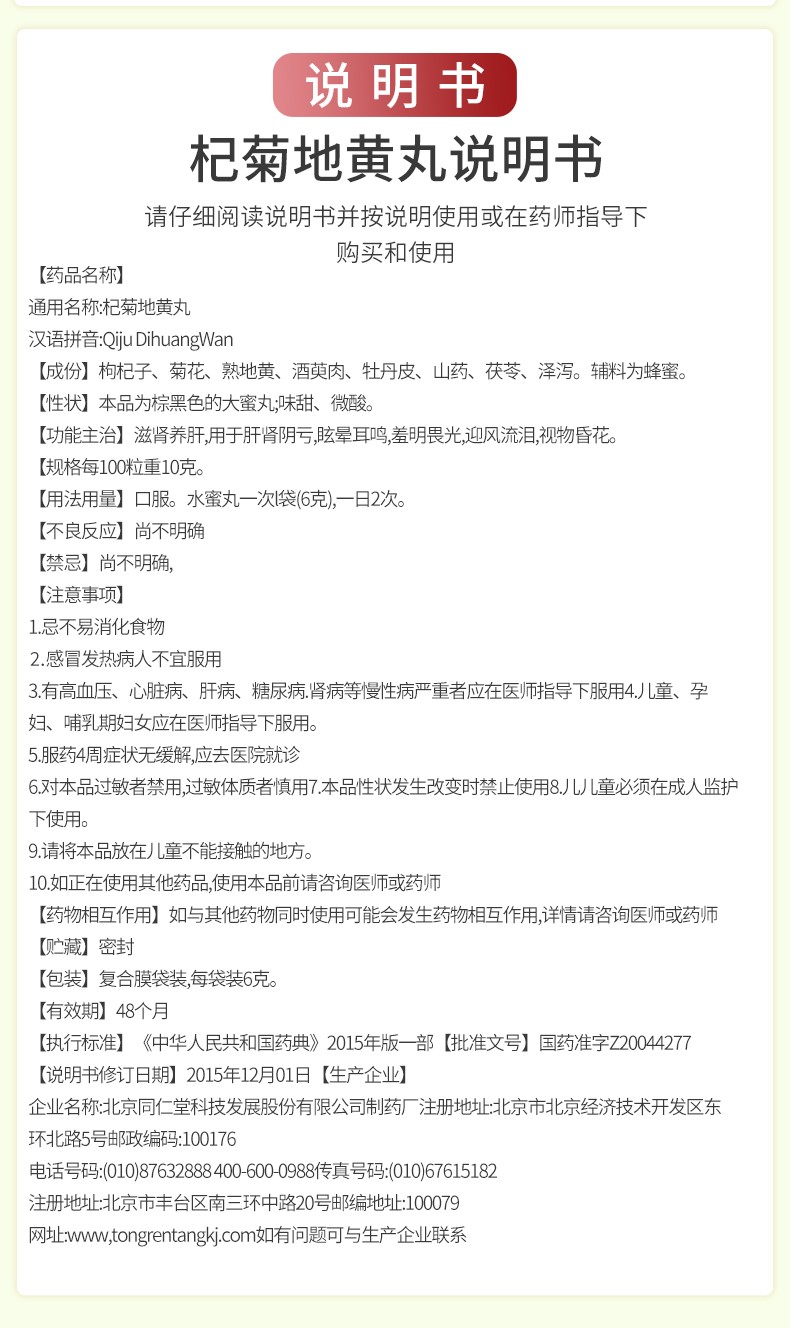 说明书

杞菊地黄丸说明书

请仔细阅读说明书并按说明使用或在药师指导下购买和使用

【药品名称】

通用名称:杞菊地黄丸

汉语拼音:Qiju DihuangWan

【成份】枸杞子、菊花、熟地黄、酒萸肉、牡丹皮、山药、茯苓、泽泻。辅料为蜂蜜。

【性状】本品为棕黑色的大蜜丸;味甜、微酸。

【功能主治】滋肾养肝,用于肝肾阴亏,眩晕耳鸣,羞明畏光,迎风流泪,视物昏花。

【规格每100粒重10克。

【用法用量】口服。水蜜丸一次l袋(6克),一日2次。

【不良反应】尚不明确

【禁忌】尚不明确,

【注意事项】

1.忌不易消化食物

2.感冒发热病人不宜服用

3.有高血压、心脏病、肝病、糖尿病.肾病等慢性病严重者应在医师指导下服用4.儿童、孕妇、哺乳期妇女应在医师指导下服用。

5.服药4周症状无缓解,应去医院就诊

6.对本品过敏者禁用,过敏体质者慎用7.本品性状发生改变时禁止使用8.儿儿童必须在成人监护下使用。

9.请将本品放在儿童不能接触的地方。

10.如正在使用其他药品,使用本品前请咨询医师或药师

【药物相互作用】如与其他药物同时使用可能会发生药物相互作用,详情请咨询医师或药师

【贮藏】密封

【包装】复合膜袋装,每袋装6克。

【有效期】48个月

【执行标准】《中华人民共和国药典》2015年版一部【批准文号】国药准字Z20044277

【说明书修订日期】2015年12月01日【生产企业】

企业名称:北京同仁堂科技发展股份有限公司制药厂注册地址:北京市北京经济技术开发区东环北路5号邮政编码:100176

电话号码:(010)87632888 400-600-0988传真号码:(010)67615182

注册地址:北京市丰台区南三环中路20号邮编地址:100079

网址:www,tongrentangkj.com如有问题可与生产企业联系